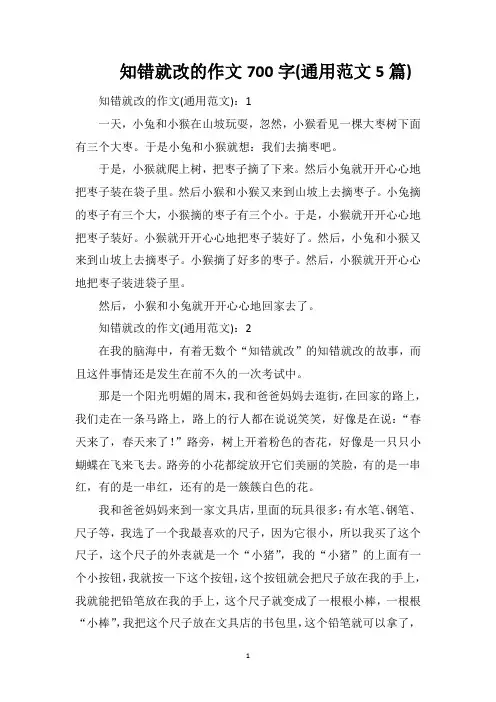 知错就改的作文 700 字(通用范文 5 篇)

知错就改的作文(通用范文)：1

一天，小兔和小猴在山坡玩耍，忽然，小猴看见一棵大枣树下面有三个大枣。于是小兔和小猴就想：我们去摘枣吧。

于是，小猴就爬上树，把枣子摘了下来。然后小兔就开开心心地把枣子装在袋子里。然后小猴和小猴又来到山坡上去摘枣子。小兔摘的枣子有三个大，小猴摘的枣子有三个小。于是，小猴就开开心心地把枣子装好。小猴就开开心心地把枣子装好了。然后，小兔和小猴又来到山坡上去摘枣子。小猴摘了好多的枣子。然后，小猴就开开心心地把枣子装进袋子里。

然后，小猴和小兔就开开心心地回家去了。

知错就改的作文(通用范文)：2

在我的脑海中，有着无数个“知错就改”的知错就改的故事，而且这件事情还是发生在前不久的一次考试中。

那是一个阳光明媚的周末，我和爸爸妈妈去逛街，在回家的路上，我们走在一条马路上，路上的行人都在说说笑笑，好像是在说：“春天来了，春天来了！”路旁，树上开着粉色的杏花，好像是一只只小蝴蝶在飞来飞去。路旁的小花都绽放开它们美丽的笑脸，有的是一串红，有的是一串红，还有的是一簇簇白色的花。

我和爸爸妈妈来到一家文具店，里面的玩具很多：有水笔、钢笔、尺子等，我选了一个我最喜欢的尺子，因为它很小，所以我买了这个尺子，这个尺子的外表就是一个“小猪”，我的“小猪”的上面有一个小按钮，我就按一下这个按钮，这个按钮就会把尺子放在我的手上，我就能把铅笔放在我的手上，这个尺子就变成了一根根小棒，一根根“小棒”，我把这个尺子放在文具店的书包里，这个铅笔就可以拿了，

1